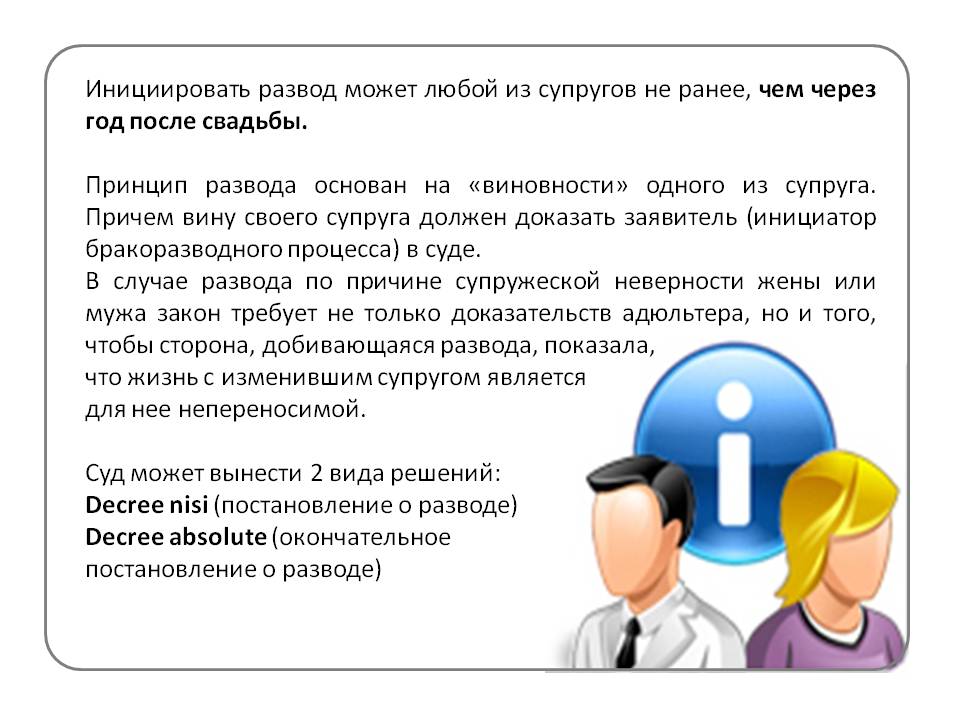 Инициировать развод может любой из супругов не ранее, чем через год после свадьбы.

Принцип развода основан на «виновности» одного из супруга. Причем вину своего супруга должен доказать заявитель (инициатор бракоразводного процесса) в суде.
В случае развода по причине супружеской неверности жены или мужа закон требует не только доказательств адюльтера, но и того, чтобы сторона, добивающаяся развода, показала, что жизнь с изменившим супругом является для нее непереносимой.

Суд может вынести 2 вида решений:
Decree nisi (постановление о разводе)
Decree absolute (окончательное постановление о разводе)